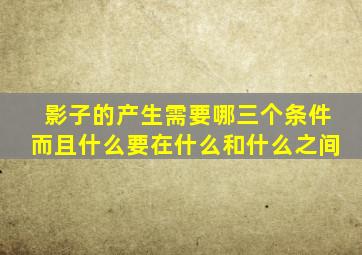 影子的产生需要哪三个条件
而且什么要在什么和什么之间